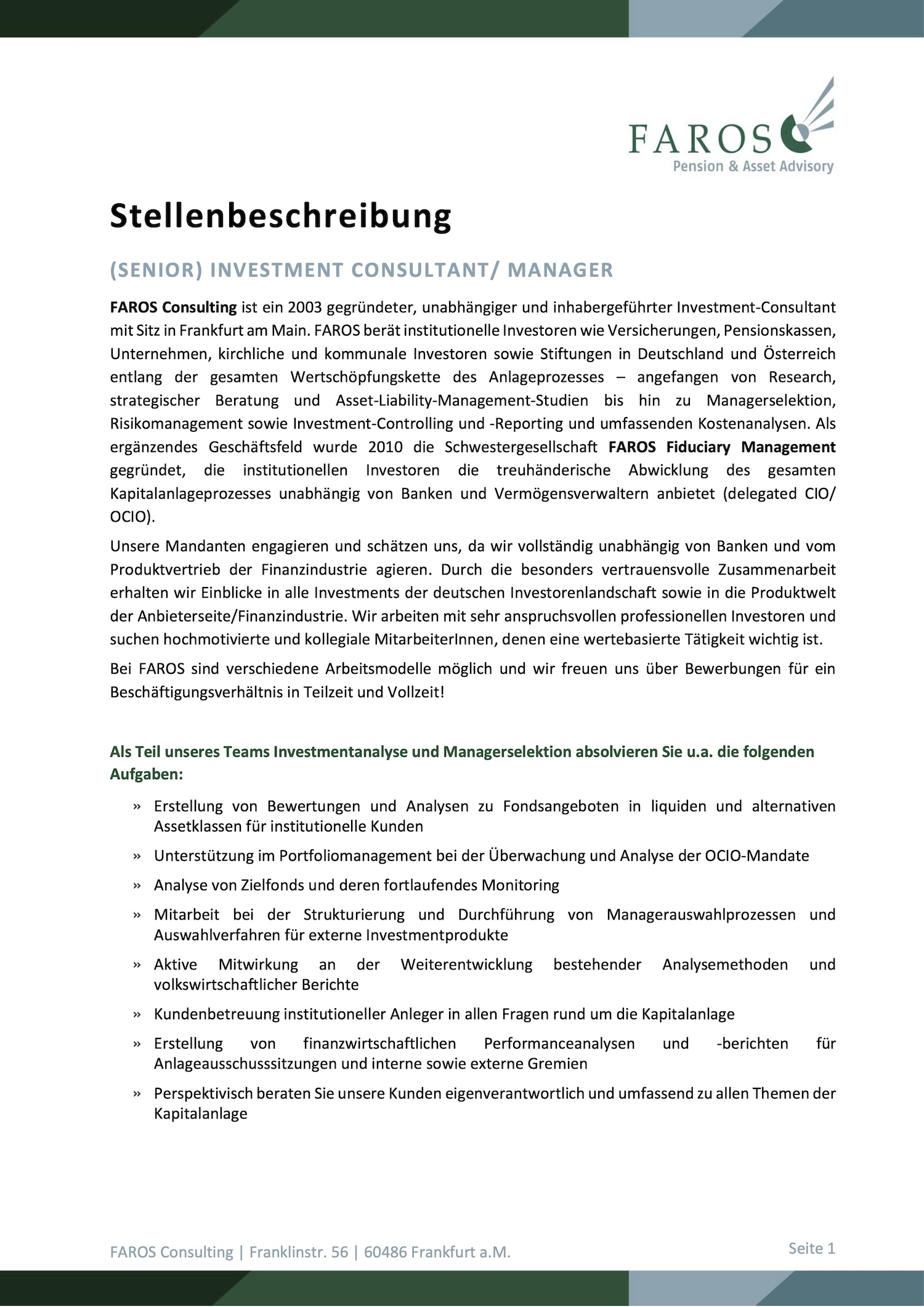 FAROS
Pension & Asset Advisory

Stellenbeschreibung

(SENIOR) INVESTMENT CONSULTANT/ MANAGER

FAROS Consulting ist ein 2003 gegründeter, unabhängiger und inhabergeführter Investment-Consultant mit Sitz in Frankfurt am Main. FAROS berät institutionelle Investoren wie Versicherungen, Pensionskassen, Unternehmen, kirchliche und kommunale Investoren sowie Stiftungen in Deutschland und Österreich entlang der gesamten Wertschöpfungskette des Anlageprozesses – angefangen von Research, strategischer Beratung und Asset-Liability-Management-Studien bis hin zu Managerselektion, Risikomanagement sowie Investment-Controlling und -Reporting und umfassenden Kostenanalysen. Als ergänzendes Geschäftsfeld wurde 2010 die Schwestergesellschaft FAROS Fiduciary Management gegründet, die institutionellen Investoren die treuhänderische Abwicklung des gesamten Kapitalanlageprozesses unabhängig von Banken und Vermögensverwaltern anbietet (delegated CIO/ OCIO).

Unsere Mandanten engagieren und schätzen uns, da wir vollständig unabhängig von Banken und vom Produktvertrieb der Finanzindustrie agieren. Durch die besonders vertrauensvolle Zusammenarbeit erhalten wir Einblicke in alle Investments der deutschen Investorenlandschaft sowie in die Produktwelt der Anbieterseite/Finanzindustrie. Wir arbeiten mit sehr anspruchsvollen professionellen Investoren und suchen hochmotivierte und kollegiale MitarbeiterInnen, denen eine wertebasierte Tätigkeit wichtig ist.

Bei FAROS sind verschiedene Arbeitsmodelle möglich und wir freuen uns über Bewerbungen für ein Beschäftigungsverhältnis in Teilzeit und Vollzeit!

Als Teil unseres Teams Investmentanalyse und Managerselektion absolvieren Sie u.a. die folgenden Aufgaben:

» Erstellung von Bewertungen und Analysen zu Fondsangeboten in liquiden und alternativen Assetklassen für institutionelle Kunden

» Unterstützung im Portfoliomanagement bei der Überwachung und Analyse der OCIO-Mandate

» Analyse von Zielfonds und deren fortlaufendes Monitoring

» Mitarbeit bei der Strukturierung und Durchführung von Managerauswahlprozessen und Auswahlverfahren für externe Investmentprodukte

» Aktive Mitwirkung an der Weiterentwicklung bestehender Analysemethoden und volkswirtschaftlicher Berichte

» Kundenbetreuung institutioneller Anleger in allen Fragen rund um die Kapitalanlage

» Erstellung von finanzwirtschaftlichen Performanceanalysen und -berichten für Anlageausschusssitzungen und interne sowie externe Gremien

» Perspektivisch beraten Sie unsere Kunden eigenverantwortlich und umfassend zu allen Themen der Kapitalanlage

FAROS Consulting | Franklinstr. 56 | 60486 Frankfurt a.M.

Seite 1